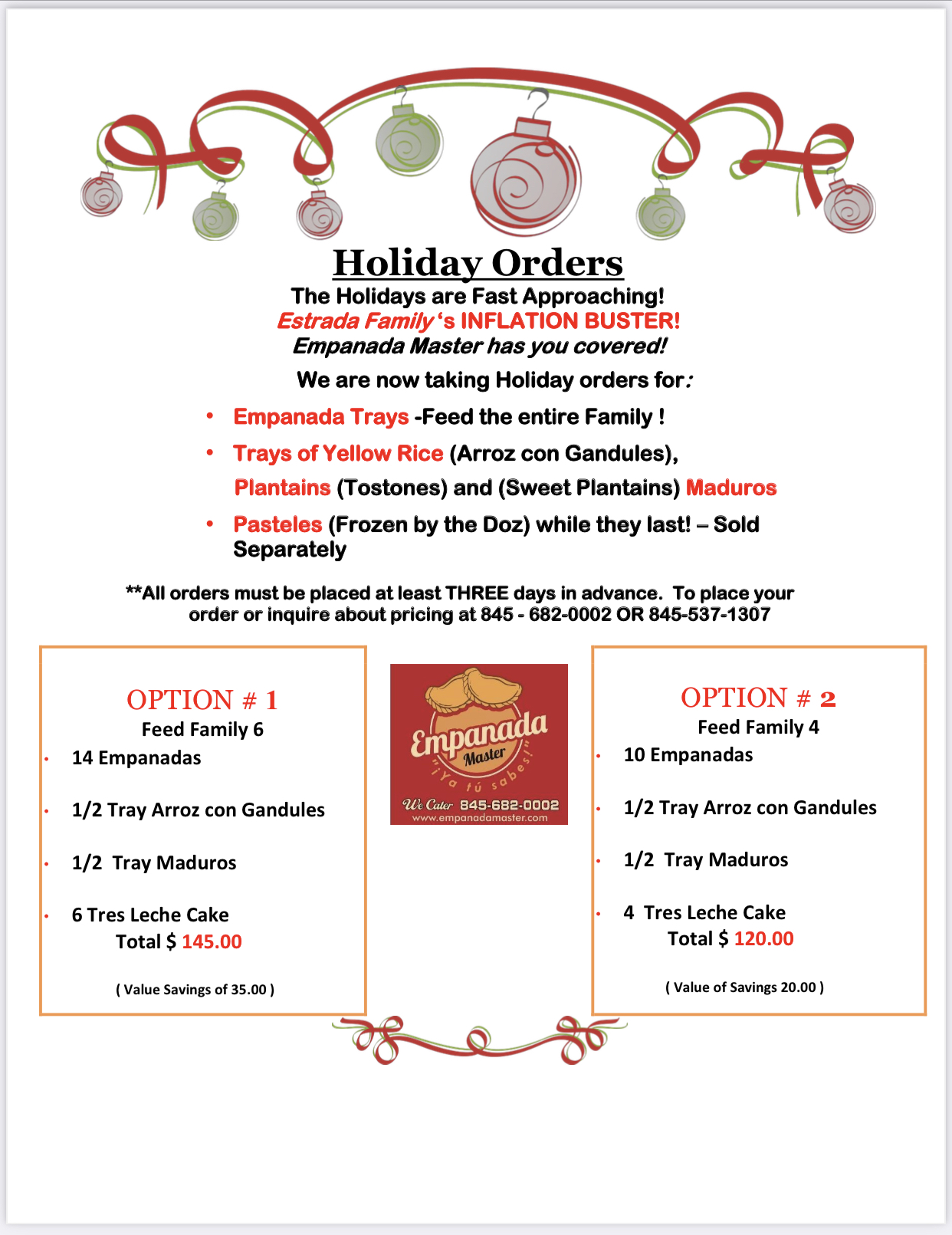 Holiday Orders
The Holidays are Fast Approaching!
Estrada Family's INFLATION BUSTER!
Empanada Master has you covered!

We are now taking Holiday orders for:

• Empanada Trays -Feed the entire Family !
• Trays of Yellow Rice (Arroz con Gandules), Plantains (Tostones) and (Sweet Plantains) Maduros
• Pasteles (Frozen by the Doz) while they last! – Sold Separately

**All orders must be placed at least THREE days in advance. To place your order or inquire about pricing at 845 - 682-0002 OR 845-537-1307

OPTION # 1
Feed Family 6
• 14 Empanadas
• 1/2 Tray Arroz con Gandules
• 1/2 Tray Maduros
• 6 Tres Leche Cake
Total $ 145.00
( Value Savings of 35.00 )

Empanada
Master
"¡Ya tú sabes!"
We Cater 845-682-0002
www.empanadamaster.com

OPTION # 2
Feed Family 4
• 10 Empanadas
• 1/2 Tray Arroz con Gandules
• 1/2 Tray Maduros
• 4 Tres Leche Cake
Total $ 120.00
( Value of Savings 20.00 )